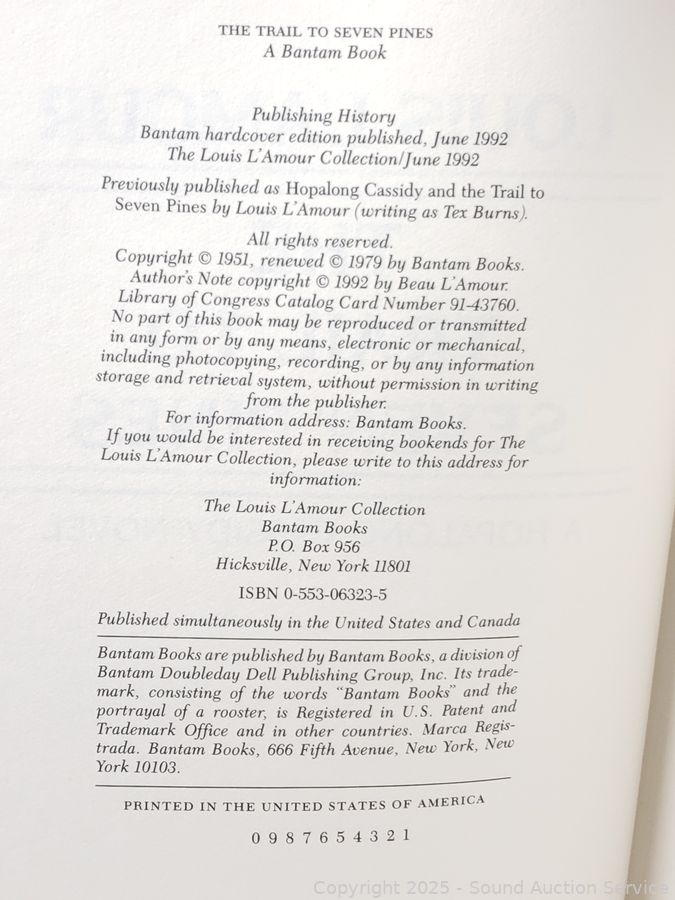 THE TRAIL TO SEVEN PINES
A Bantam Book

Publishing History
Bantam hardcover edition published, June 1992
The Louis L'Amour Collection/June 1992

Previously published as Hopalong Cassidy and the Trail to Seven Pines by Louis L'Amour (writing as Tex Burns).

All rights reserved.
Copyright © 1951, renewed © 1979 by Bantam Books.
Author's Note copyright © 1992 by Beau L'Amour.
Library of Congress Catalog Card Number 91-43760.
No part of this book may be reproduced or transmitted in any form or by any means, electronic or mechanical, including photocopying, recording, or by any information storage and retrieval system, without permission in writing from the publisher.
For information address: Bantam Books.
If you would be interested in receiving bookends for The Louis L'Amour Collection, please write to this address for information:

The Louis L'Amour Collection
Bantam Books
P.O. Box 956
Hicksville, New York 11801

ISBN 0-553-06323-5

Published simultaneously in the United States and Canada

Bantam Books are published by Bantam Books, a division of Bantam Doubleday Dell Publishing Group, Inc. Its trademark, consisting of the words "Bantam Books" and the portrayal of a rooster, is Registered in U.S. Patent and Trademark Office and in other countries. Marca Registrada. Bantam Books, 666 Fifth Avenue, New York, New York 10103.

PRINTED IN THE UNITED STATES OF AMERICA

0 9 8 7 6 5 4 3 2 1

Copyright 2025 - Sound Auction Service